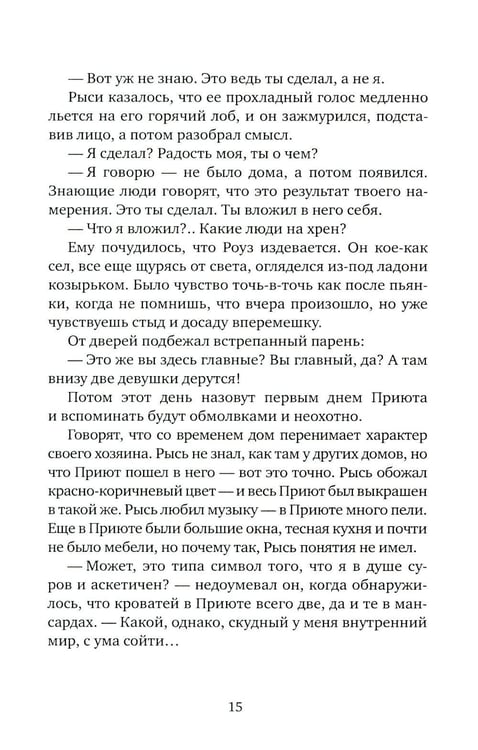 — Вот уж не знаю. Это ведь ты сделал, а не я.

Рыси казалось, что ее прохладный голос медленно льется на его горячий лоб, и он зажмурился, подставив лицо, а потом разобрал смысл.

— Я сделал? Радость моя, ты о чем?

— Я говорю — не было дома, а потом появился. Знающие люди говорят, что это результат твоего намерения. Это ты сделал. Ты вложил в него себя.

— Что я вложил?.. Какие люди на хрен?

Ему почудилось, что Роуз издевается. Он кое-как сел, все еще щурясь от света, огляделся из-под ладони козырьком. Было чувство точь-в-точь как после пьянки, когда не помнишь, что вчера произошло, но уже чувствуешь стыд и досаду вперемешку.

От дверей подбежал встрепанный парень:

— Это же вы здесь главные? Вы главный, да? А там внизу две девушки дерутся!

Потом этот день назовут первым днем Приюта и вспоминать будут обмолвками и неохотно.

Говорят, что со временем дом перенимает характер своего хозяина. Рысь не знал, как там у других домов, но что Приют пошел в него — вот это точно. Рысь обожал красно-коричневый цвет — и весь Приют был выкрашен в такой же. Рысь любил музыку — в Приюте много пели. Еще в Приюте были большие окна, тесная кухня и почти не было мебели, но почему так, Рысь понятия не имел.

— Может, это типа символ того, что я в душе суров и аскетичен? — недоумевал он, когда обнаружилось, что кроватей в Приюте всего две, да и те в мансардах. — Какой, однако, скудный у меня внутренний мир, с ума сойти…

15